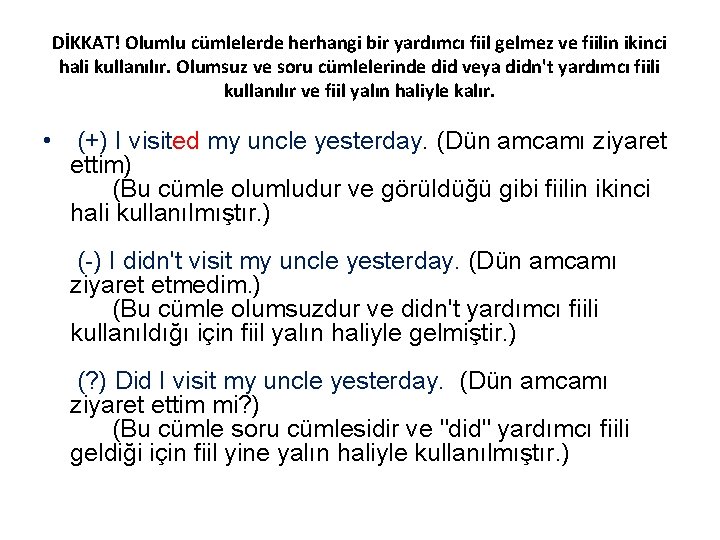 DİKKAT! Olumlu cümlelerde herhangi bir yardımcı fiil gelmez ve fiilin ikinci hali kullanılır. Olumsuz ve soru cümlelerinde did veya didn't yardımcı fiili kullanılır ve fiil yalın haliyle kalır.

• (+) I visited my uncle yesterday. (Dün amcamı ziyaret ettim)
(Bu cümle olumludur ve görüldüğü gibi fiilin ikinci hali kullanılmıştır.)

(-) I didn't visit my uncle yesterday. (Dün amcamı ziyaret etmedim.)
(Bu cümle olumsuzdur ve didn't yardımcı fiili kullanıldığı için fiil yalın haliyle gelmiştir.)

(?) Did I visit my uncle yesterday. (Dün amcamı ziyaret ettim mi?)
(Bu cümle soru cümlesidir ve "did" yardımcı fiili geldiği için fiil yine yalın haliyle kullanılmıştır.)